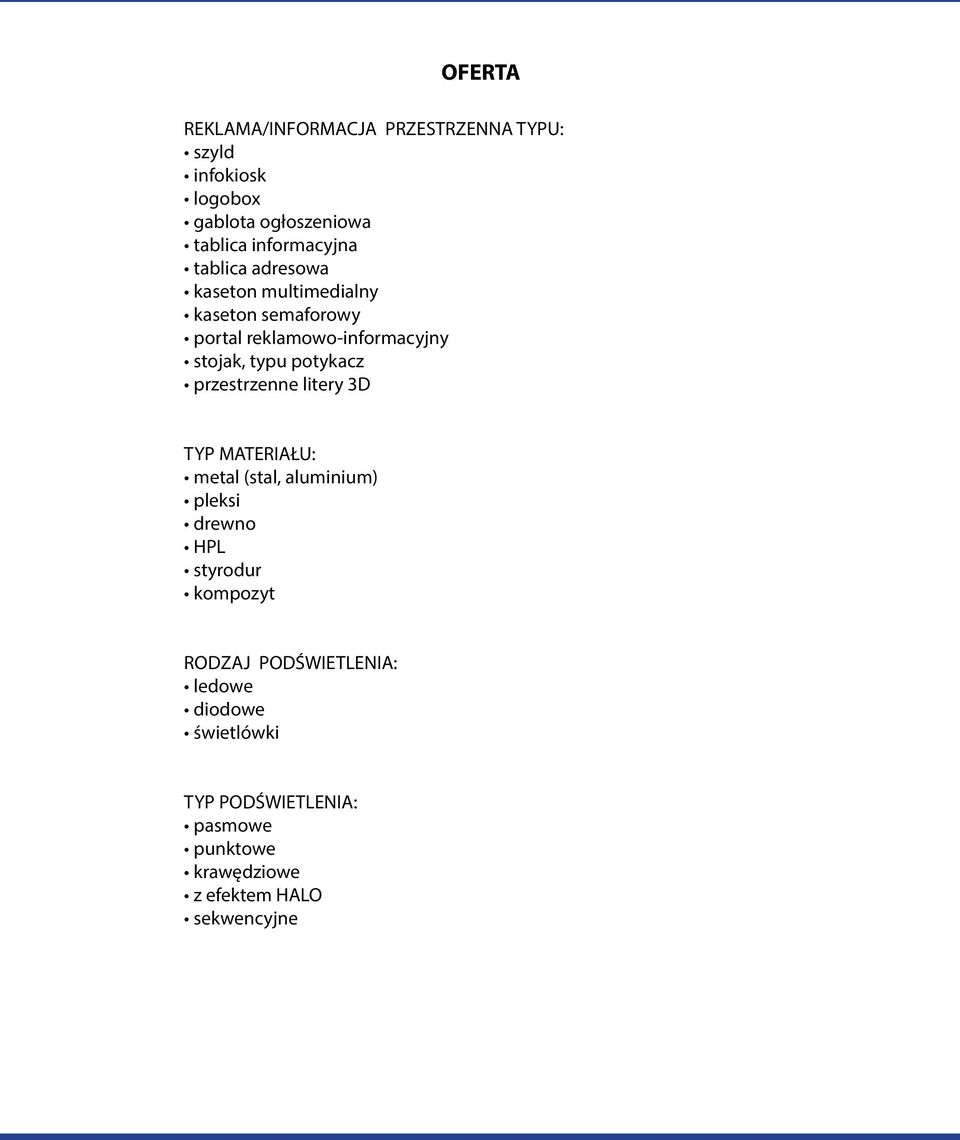 OFERTA

REKLAMA/INFORMACJA PRZESTRZENNA TYPU:
• szyld
• infokiosk
• logobox
• gablota ogłoszeniowa
• tablica informacyjna
• tablica adresowa
• kaseton multimedialny
• kaseton semaforowy
• portal reklamowo-informacyjny
• stojak, typu potykacz
• przestrzenne litery 3D

TYP MATERIAŁU:
• metal (stal, aluminium)
• pleksi
• drewno
• HPL
• styrodur
• kompozyt

RODZAJ PODŚWIETLENIA:
• ledowe
• diodowe
• świetlówki

TYP PODŚWIETLENIA:
• pasmowe
• punktowe
• krawędziowe
• z efektem HALO
• sekwencyjne